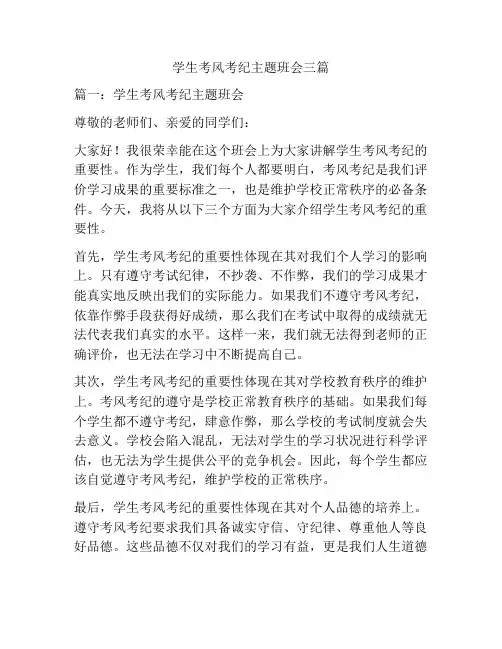 学生考风考纪主题班会三篇

篇一：学生考风考纪主题班会

尊敬的老师们、亲爱的同学们：

大家好！我很荣幸能在这个班会上为大家讲解学生考风考纪的重要性。作为学生，我们每个人都要明白，考风考纪是我们评价学习成果的重要标准之一，也是维护学校正常秩序的必备条件。今天，我将从以下三个方面为大家介绍学生考风考纪的重要性。

首先，学生考风考纪的重要性体现在其对我们个人学习的影响上。只有遵守考试纪律，不抄袭、不作弊，我们的学习成果才能真实地反映出我们的实际能力。如果我们不遵守考风考纪，依靠作弊手段获得好成绩，那么我们在考试中取得的成绩就无法代表我们真实的水平。这样一来，我们就无法得到老师的正确评价，也无法在学习中不断提高自己。

其次，学生考风考纪的重要性体现在其对学校教育秩序的维护上。考风考纪的遵守是学校正常教育秩序的基础。如果我们每个学生都不遵守考纪，肆意作弊，那么学校的考试制度就会失去意义。学校会陷入混乱，无法对学生的学习状况进行科学评估，也无法为学生提供公平的竞争机会。因此，每个学生都应该自觉遵守考风考纪，维护学校的正常秩序。

最后，学生考风考纪的重要性体现在其对个人品德的培养上。遵守考风考纪要求我们具备诚实守信、守纪律、尊重他人等良好品德。这些品德不仅对我们的学习有益，更是我们人生道德